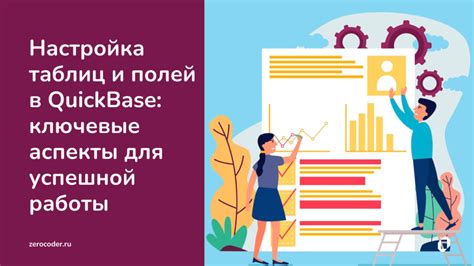 Настройка таблиц и полей в QuickBase: ключевые аспекты для успешной работы

zerocoder.ru